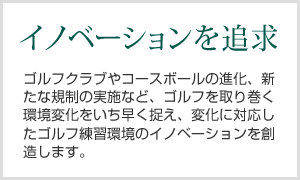 イノベーションを追求

ゴルフクラブやコースボールの進化、新たな規制の実施など、ゴルフを取り巻く環境変化をいち早く捉え、変化に対応したゴルフ練習環境のイノベーションを創造します。